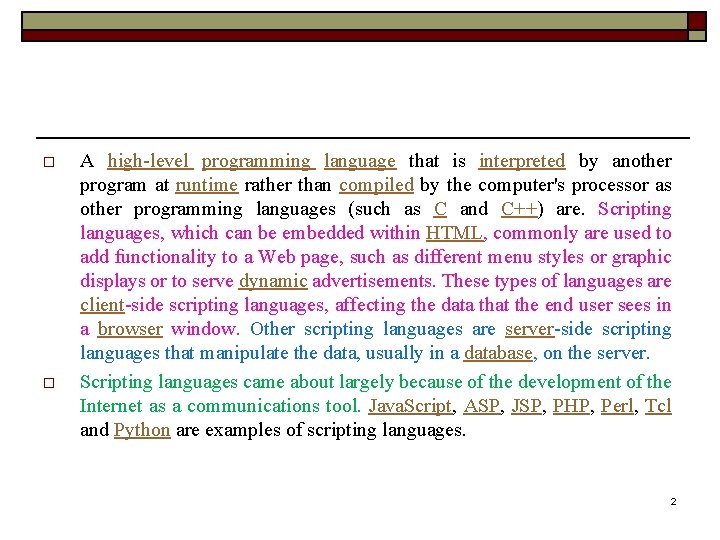 □ A high-level programming language that is interpreted by another program at runtime rather than compiled by the computer's processor as other programming languages (such as C and C++) are. Scripting languages, which can be embedded within HTML, commonly are used to add functionality to a Web page, such as different menu styles or graphic displays or to serve dynamic advertisements. These types of languages are client-side scripting languages, affecting the data that the end user sees in a browser window. Other scripting languages are server-side scripting languages that manipulate the data, usually in a database, on the server.

□ Scripting languages came about largely because of the development of the Internet as a communications tool. JavaScript, ASP, JSP, PHP, Perl, Tcl and Python are examples of scripting languages.

2